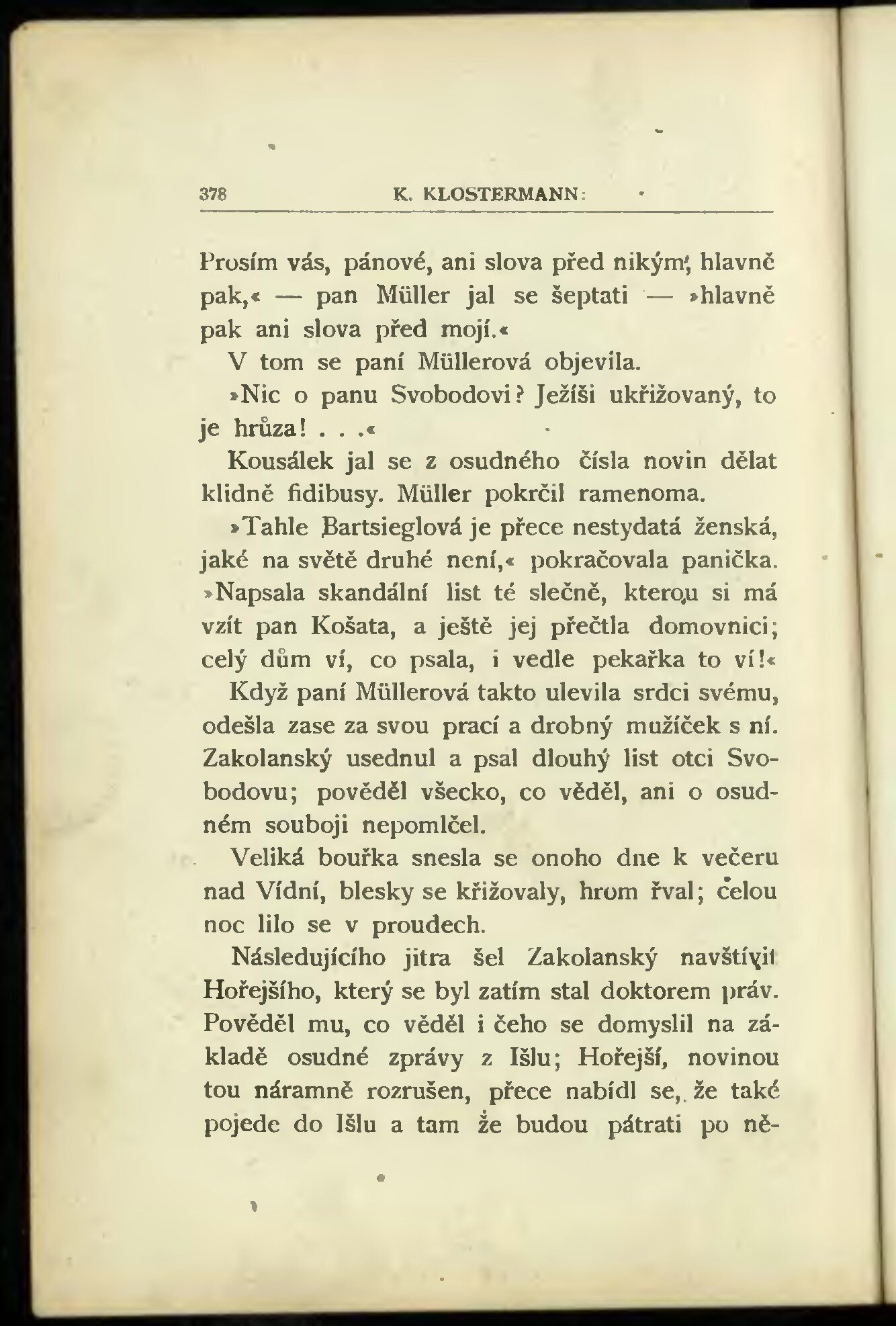 378 K. KLOSTERMANN:

Prosím vás, pánové, ani slova před nikým, hlavně pak,« — pan Müller jal se šeptati — »hlavně pak ani slova před mojí.«

V tom se paní Müllerová objevila.

»Nic o panu Svobodovi? Ježíši ukřižovaný, to je hrůza! . . .«

Kousálek jal se z osudného čísla novin dělat klidně fidibusy. Müller pokrčil ramenoma.

»Tahle Bartsieglová je přece nestydatá ženská, jaké na světě druhé není,« pokračovala panička. »Napsala skandální list té slečně, kterou si má vzít pan Košata, a ještě jej přečtla domovnici; celý dům ví, co psala, i vedle pekařka to ví!«

Když paní Müllerová takto ulevila srdci svému, odešla zase za svou prací a drobný mužíček s ní. Zakolanský usednul a psal dlouhý list otci Svobodovu; pověděl všecko, co věděl, ani o osudném souboji nepomlčel.

Veliká bouřka snesla se onoho dne k večeru nad Vídní, blesky se křižovaly, hrom řval; celou noc lilo se v proudech.

Následujícího jitra šel Zakolanský navštívit Hořejšího, který se byl zatím stal doktorem práv. Pověděl mu, co věděl i čeho se domyslil na základě osudné zprávy z Išlu; Hořejší, novinou tou náramně rozrušen, přece nabídl se, že také pojede do Išlu a tam že budou pátrati po ně-